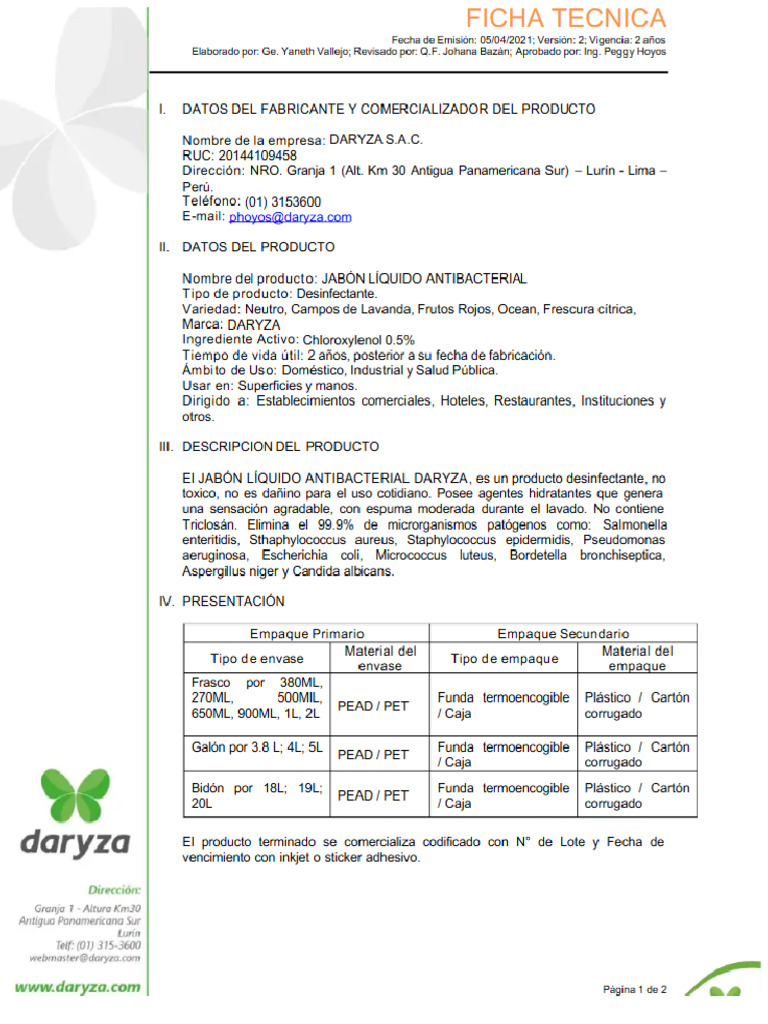 FICHA TECNICA

Fecha de Emisión: 05/04/2021; Versión: 2; Vigencia: 2 años
Elaborado por: Ge. Yaneth Vallejo; Revisado por: Q.F. Johana Bazán; Aprobado por: Ing. Peggy Hoyos

I. DATOS DEL FABRICANTE Y COMERCIALIZADOR DEL PRODUCTO

Nombre de la empresa: DARYZA S.A.C.
RUC: 20144109458
Dirección: NRO. Granja 1 (Alt. Km 30 Antigua Panamericana Sur) – Lurín - Lima – Perú.
Teléfono: (01) 3153600
E-mail: phoyos@daryza.com

II. DATOS DEL PRODUCTO

Nombre del producto: JABÓN LÍQUIDO ANTIBACTERIAL
Tipo de producto: Desinfectante.
Variedad: Neutro, Campos de Lavanda, Frutos Rojos, Ocean, Frescura cítrica,
Marca: DARYZA
Ingrediente Activo: Chloroxylenol 0.5%
Tiempo de vida útil: 2 años, posterior a su fecha de fabricación.
Ámbito de Uso: Doméstico, Industrial y Salud Pública.
Usar en: Superficies y manos.
Dirigido a: Establecimientos comerciales, Hoteles, Restaurantes, Instituciones y otros.

III. DESCRIPCION DEL PRODUCTO

El JABÓN LÍQUIDO ANTIBACTERIAL DARYZA, es un producto desinfectante, no toxico, no es dañino para el uso cotidiano. Posee agentes hidratantes que genera una sensación agradable, con espuma moderada durante el lavado. No contiene Triclosán. Elimina el 99.9% de microrganismos patógenos como: Salmonella enteritidis, Sthaphylococcus aureus, Staphylococcus epidermidis, Pseudomonas aeruginosa, Escherichia coli, Micrococcus luteus, Bordetella bronchiseptica, Aspergillus niger y Candida albicans.

IV. PRESENTACIÓN

| Empaque Primario | | Empaque Secundario | |
|---|---|---|---|
| Tipo de envase | Material del envase | Tipo de empaque | Material del empaque |
| Frasco por 380ML, 270ML, 500ML, 650ML, 900ML, 1L, 2L | PEAD / PET | Funda termoencogible / Caja | Plástico / Cartón corrugado |
| Galón por 3.8 L; 4L; 5L | PEAD / PET | Funda termoencogible / Caja | Plástico / Cartón corrugado |
| Bidón por 18L; 19L; 20L | PEAD / PET | Funda termoencogible / Caja | Plástico / Cartón corrugado |

El producto terminado se comercializa codificado con N° de Lote y Fecha de vencimiento con inkjet o sticker adhesivo.

daryza

Dirección:
Granja 1 - Altura Km30
Antigua Panamericana Sur
Lurín
Telf: (01) 315-3600
webmaster@daryza.com

www.daryza.com

Página 1 de 2